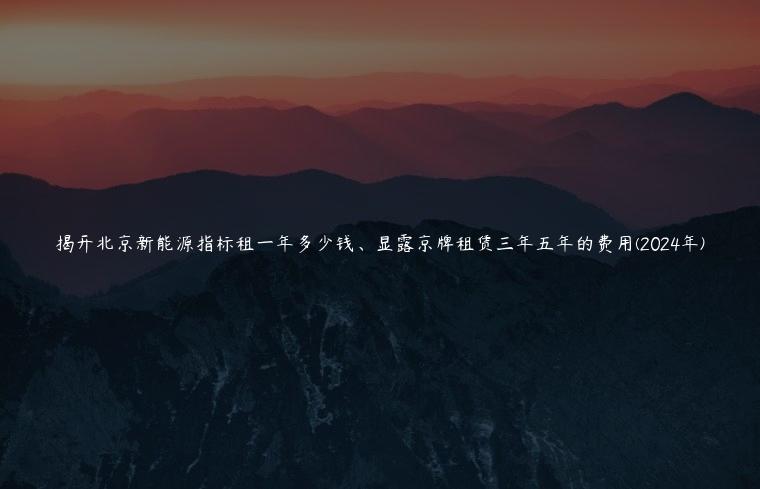 揭开北京新能源指标租一年多少钱、显露京牌租赁三年五年的费用(2024年)